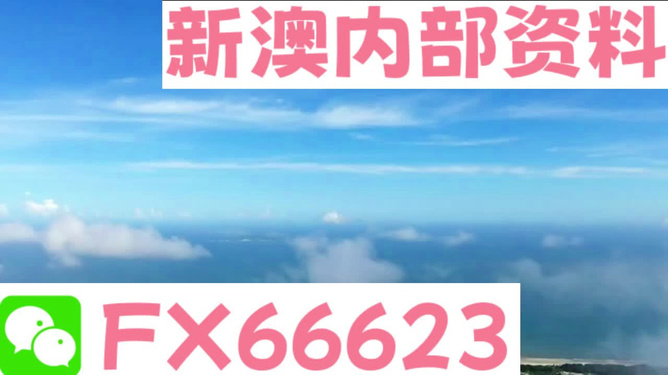 新澳内部资料

FX66623